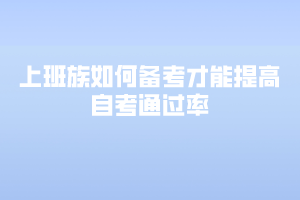 上班族如何备考才能提高自考通过率